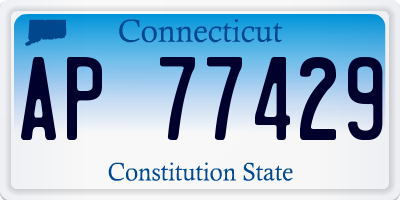 Connecticut

AP 77429

Constitution State